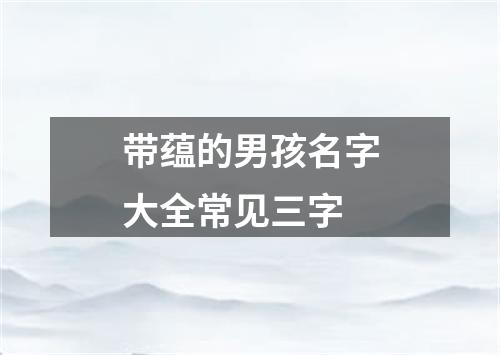 带蕴的男孩名字大全常见三字